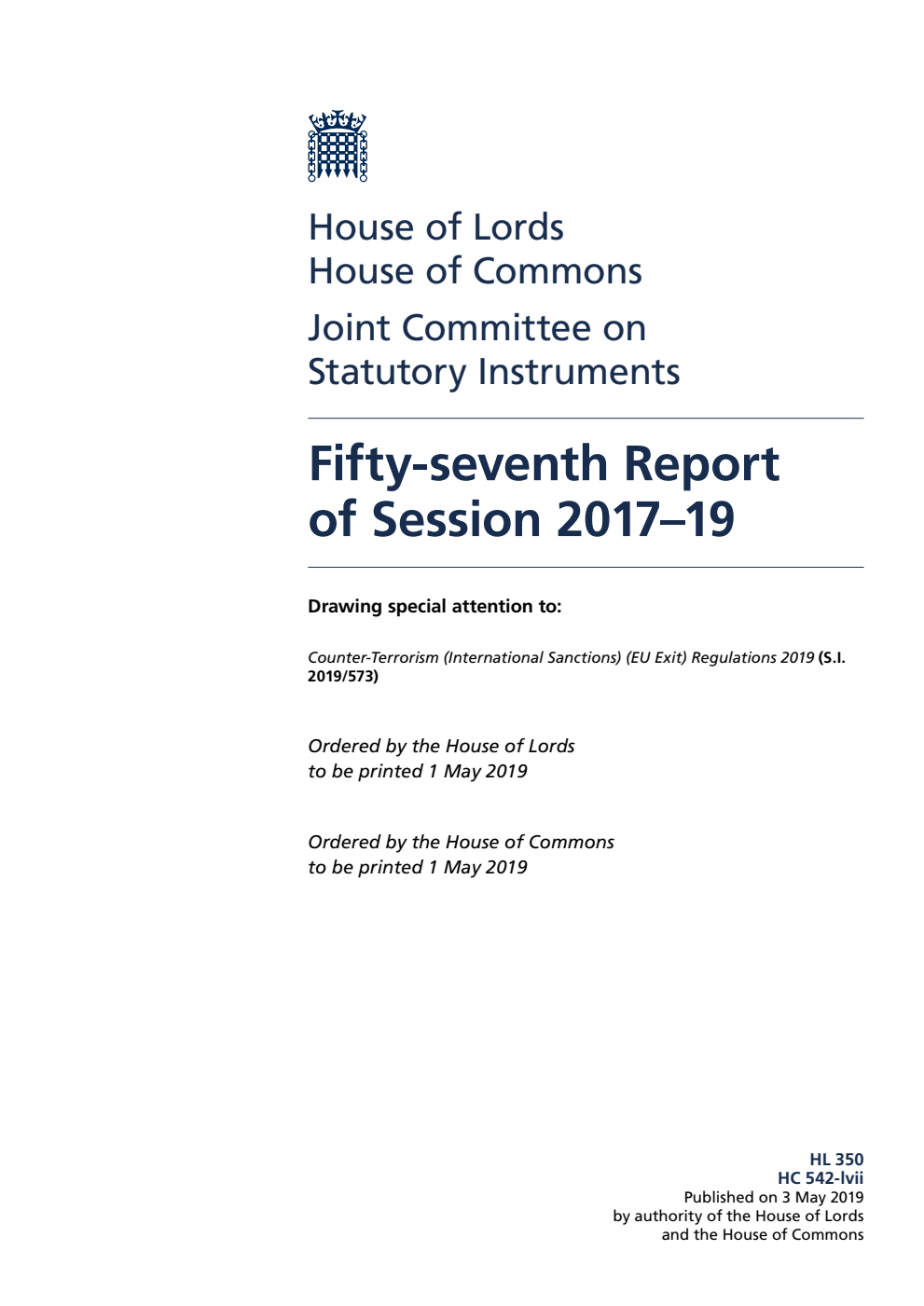 House of Lords
House of Commons

Joint Committee on Statutory Instruments

Fifty-seventh Report of Session 2017–19

Drawing special attention to:

Counter-Terrorism (International Sanctions) (EU Exit) Regulations 2019 (S.I. 2019/573)

Ordered by the House of Lords to be printed 1 May 2019

Ordered by the House of Commons to be printed 1 May 2019

HL 350
HC 542-lvii
Published on 3 May 2019
by authority of the House of Lords
and the House of Commons